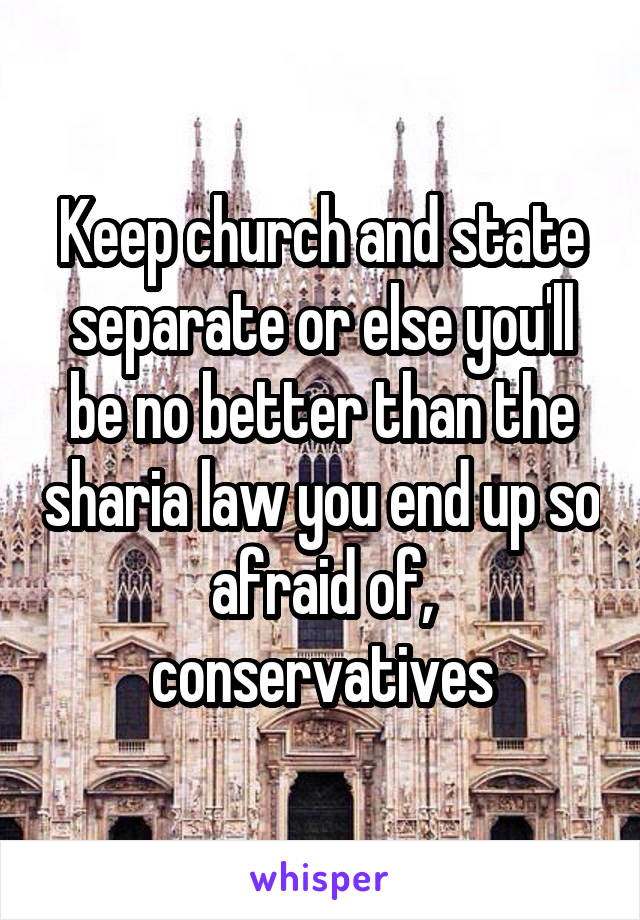 Keep church and state separate or else you'll be no better than the sharia law you end up so afraid of, conservatives

whisper